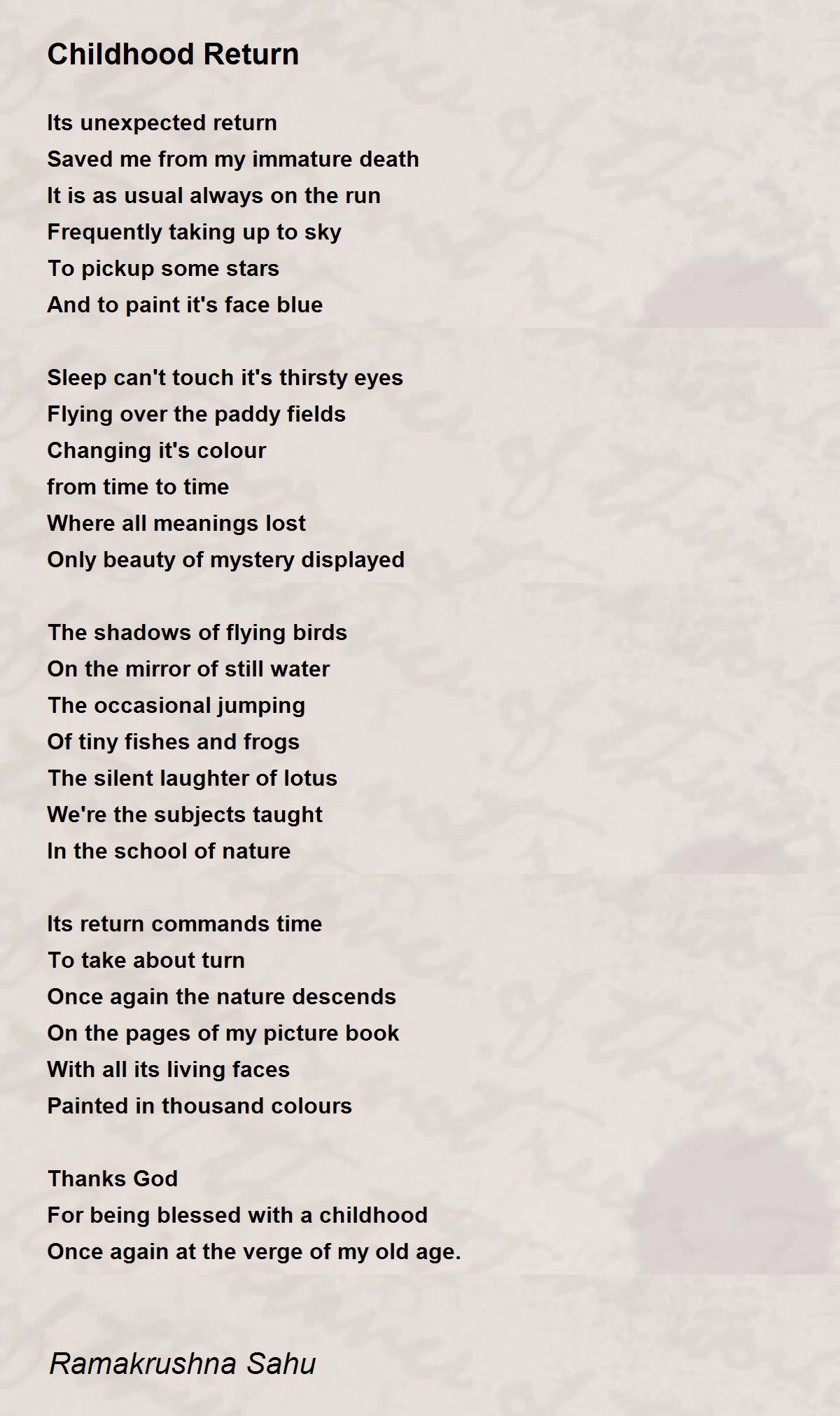 Childhood Return

Its unexpected return
Saved me from my immature death
It is as usual always on the run
Frequently taking up to sky
To pickup some stars
And to paint it's face blue

Sleep can't touch it's thirsty eyes
Flying over the paddy fields
Changing it's colour
from time to time
Where all meanings lost
Only beauty of mystery displayed

The shadows of flying birds
On the mirror of still water
The occasional jumping
Of tiny fishes and frogs
The silent laughter of lotus
We're the subjects taught
In the school of nature

Its return commands time
To take about turn
Once again the nature descends
On the pages of my picture book
With all its living faces
Painted in thousand colours

Thanks God
For being blessed with a childhood
Once again at the verge of my old age.

Ramakrushna Sahu